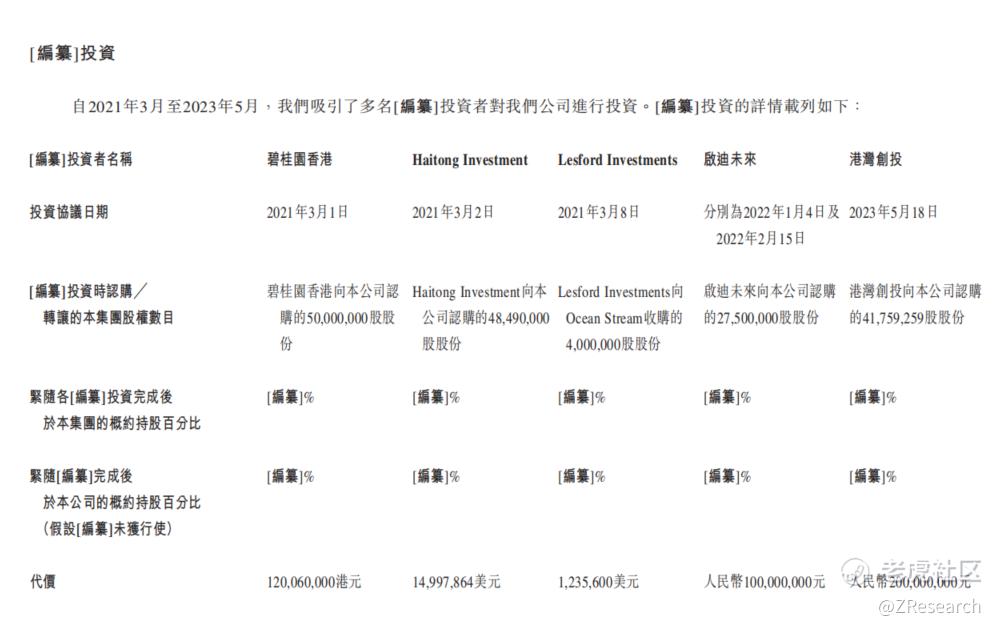 [編纂]投資

自2021年3月至2023年5月，我們吸引了多名[編纂]投資者對我們公司進行投資。[編纂]投資的詳情載列如下：

| [編纂]投資者名稱 | 碧桂園香港 | Haitong Investment | Lesford Investments | 啟迪未來 | 港灣創投 |
|---|---|---|---|---|---|
| 投資協議日期 | 2021年3月1日 | 2021年3月2日 | 2021年3月8日 | 分別為2022年1月4日及2022年2月15日 | 2023年5月18日 |
| [編纂]投資時認購／轉讓的本集團股權數目 | 碧桂園香港向本公司認購的50,000,000股股份 | Haitong Investment向本公司認購的48,490,000股股份 | Lesford Investments向Ocean Stream收購的4,000,000股股份 | 啟迪未來向本公司認購的27,500,000股股份 | 港灣創投向本公司認購的41,759,259股股份 |
| 緊隨各[編纂]投資完成後於本集團的概約持股百分比 | [編纂]% | [編纂]% | [編纂]% | [編纂]% | [編纂]% |
| 緊隨[編纂]完成後於本公司的概約持股百分比（假設[編纂]未獲行使） | [編纂]% | [編纂]% | [編纂]% | [編纂]% | [編纂]% |
| 代價 | 120,060,000港元 | 14,997,864美元 | 1,235,600美元 | 人民幣100,000,000元 | 人民幣200,000,000元 |

老虎社区
@ZResearch